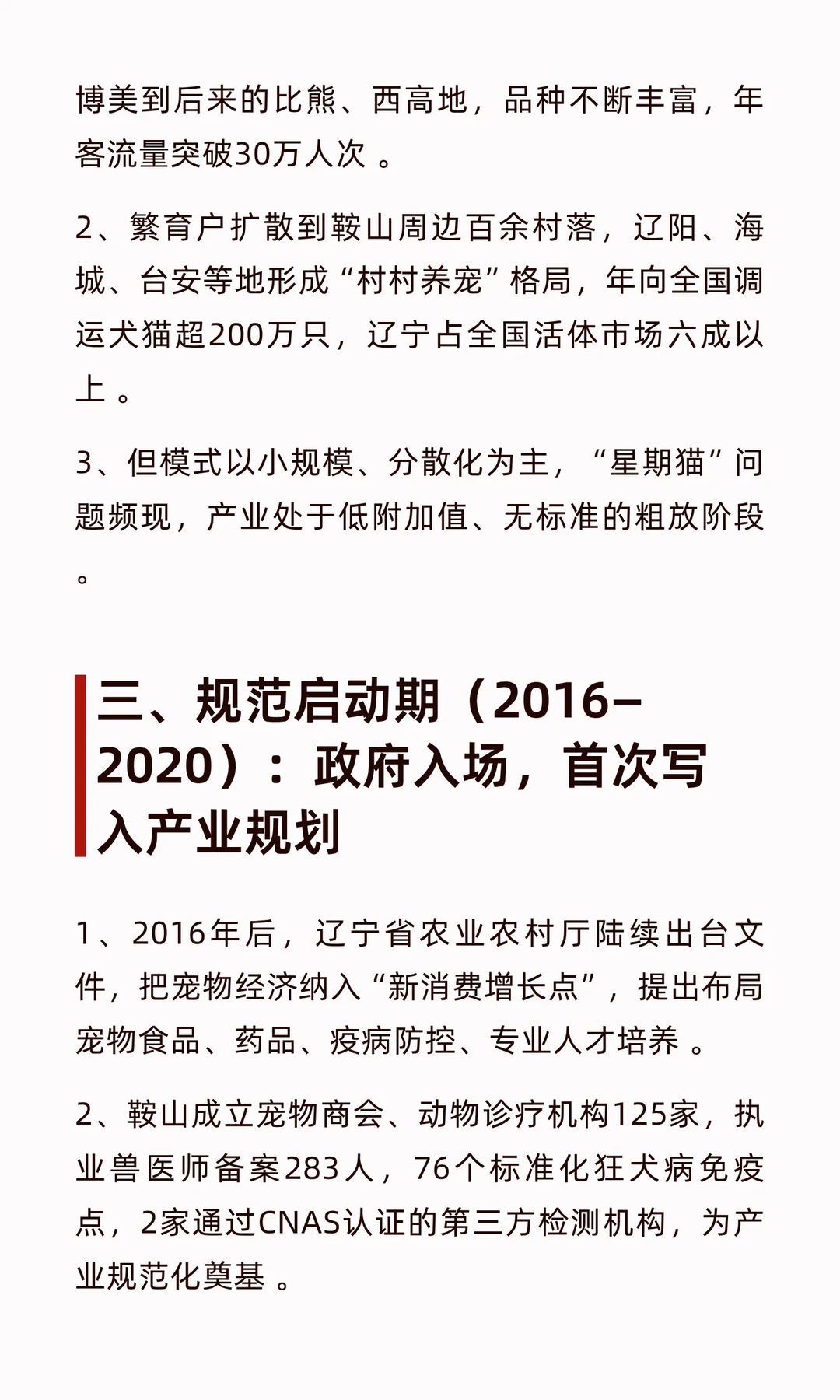 博美到后来的比熊、西高地，品种不断丰富，年客流量突破30万人次 。

2、繁育户扩散到鞍山周边百余村落，辽阳、海城、台安等地形成“村村养宠”格局，年向全国调运犬猫超200万只，辽宁占全国活体市场六成以上 。

3、但模式以小规模、分散化为主，“星期猫”问题频现，产业处于低附加值、无标准的粗放阶段 。

三、规范启动期（2016–2020）：政府入场，首次写入产业规划

1、2016年后，辽宁省农业农村厅陆续出台文件，把宠物经济纳入“新消费增长点”，提出布局宠物食品、药品、疫病防控、专业人才培养 。

2、鞍山成立宠物商会、动物诊疗机构125家，执业兽医师备案283人，76个标准化狂犬病免疫点，2家通过CNAS认证的第三方检测机构，为产业规范化奠基 。